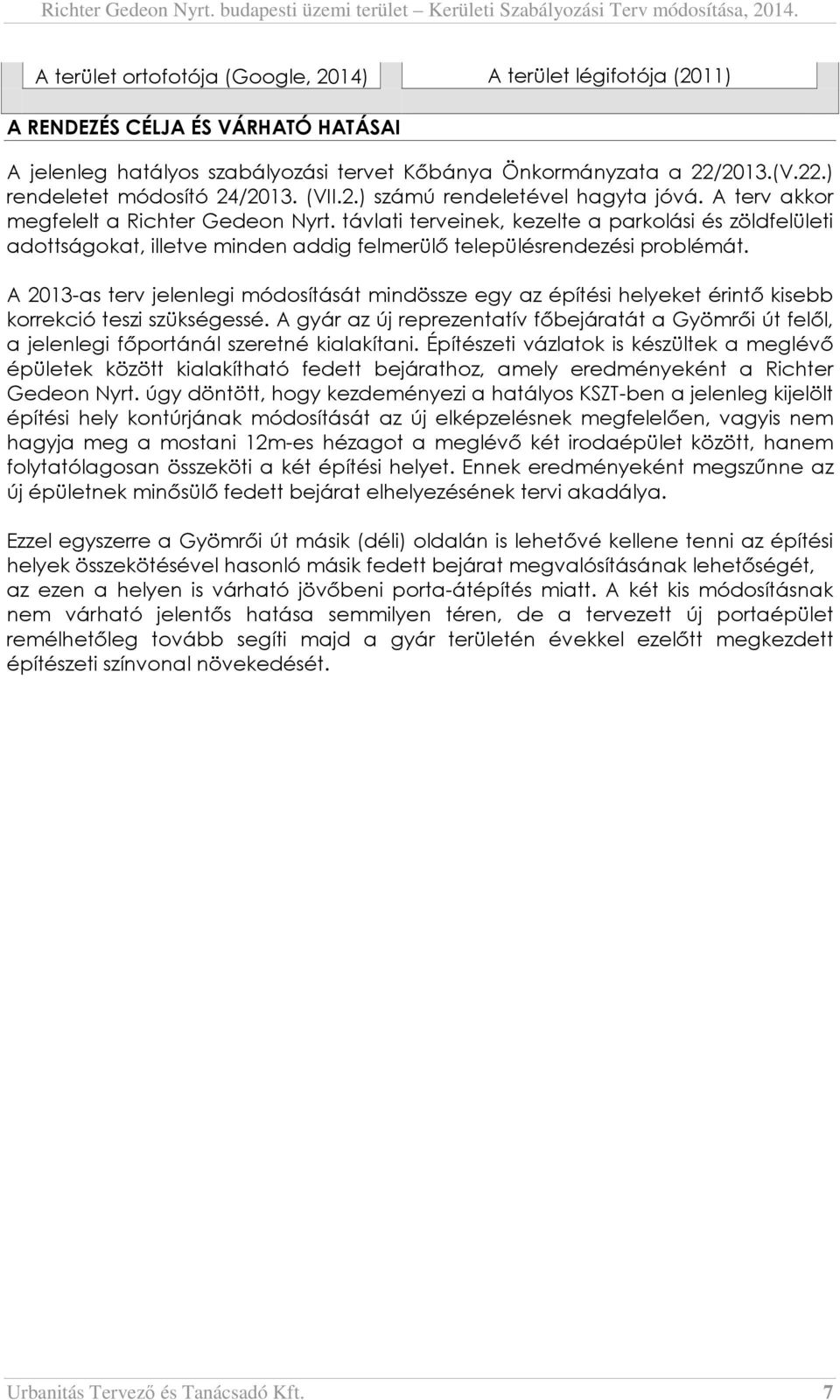 Richter Gedeon Nyrt. budapesti üzemi terület – Kerületi Szabályozási Terv módosítása, 2014.

A terület ortofotója (Google, 2014)

A terület légifotója (2011)

A RENDEZÉS CÉLJA ÉS VÁRHATÓ HATÁSAI

A jelenleg hatályos szabályozási tervet Kőbánya Önkormányzata a 22/2013.(V.22.) rendeletet módosító 24/2013. (VII.2.) számú rendeletével hagyta jóvá. A terv akkor megfelelt a Richter Gedeon Nyrt. távlati terveinek, kezelte a parkolási és zöldfelületi adottságokat, illetve minden addig felmerülő településrendezési problémát.

A 2013-as terv jelenlegi módosítását mindössze egy az építési helyeket érintő kisebb korrekció teszi szükségessé. A gyár az új reprezentatív főbejáratát a Gyömrői út felől, a jelenlegi főportánál szeretné kialakítani. Építészeti vázlatok is készültek a meglévő épületek között kialakítható fedett bejárathoz, amely eredményeként a Richter Gedeon Nyrt. úgy döntött, hogy kezdeményezi a hatályos KSZT-ben a jelenleg kijelölt építési hely kontúrjának módosítását az új elképzelésnek megfelelően, vagyis nem hagyja meg a mostani 12m-es hézagot a meglévő két irodaépület között, hanem folytatólagosan összeköti a két építési helyet. Ennek eredményeként megszűnne az új épületnek minősülő fedett bejárat elhelyezésének tervi akadálya.

Ezzel egyszerre a Gyömrői út másik (déli) oldalán is lehetővé kellene tenni az építési helyek összekötésével hasonló másik fedett bejárat megvalósításának lehetőségét, az ezen a helyen is várható jövőbeni porta-átépítés miatt. A két kis módosításnak nem várható jelentős hatása semmilyen téren, de a tervezett új portaépület remélhetőleg tovább segíti majd a gyár területén évekkel ezelőtt megkezdett építészeti színvonal növekedését.

Urbanitás Tervező és Tanácsadó Kft.

7